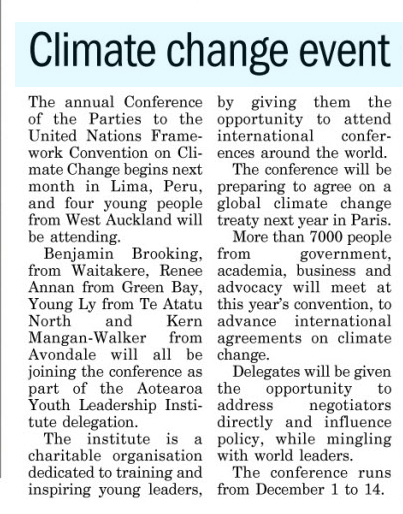 Climate change event

The annual Conference of the Parties to the United Nations Framework Convention on Climate Change begins next month in Lima, Peru, and four young people from West Auckland will be attending.

Benjamin Brooking, from Waitakere, Renee Annan from Green Bay, Young Ly from Te Atatu North and Kern Mangan-Walker from Avondale will all be joining the conference as part of the Aotearoa Youth Leadership Institute delegation.

The institute is a charitable organisation dedicated to training and inspiring young leaders, by giving them the opportunity to attend international conferences around the world.

The conference will be preparing to agree on a global climate change treaty next year in Paris.

More than 7000 people from government, academia, business and advocacy will meet at this year's convention, to advance international agreements on climate change.

Delegates will be given the opportunity to address negotiators directly and influence policy, while mingling with world leaders.

The conference runs from December 1 to 14.